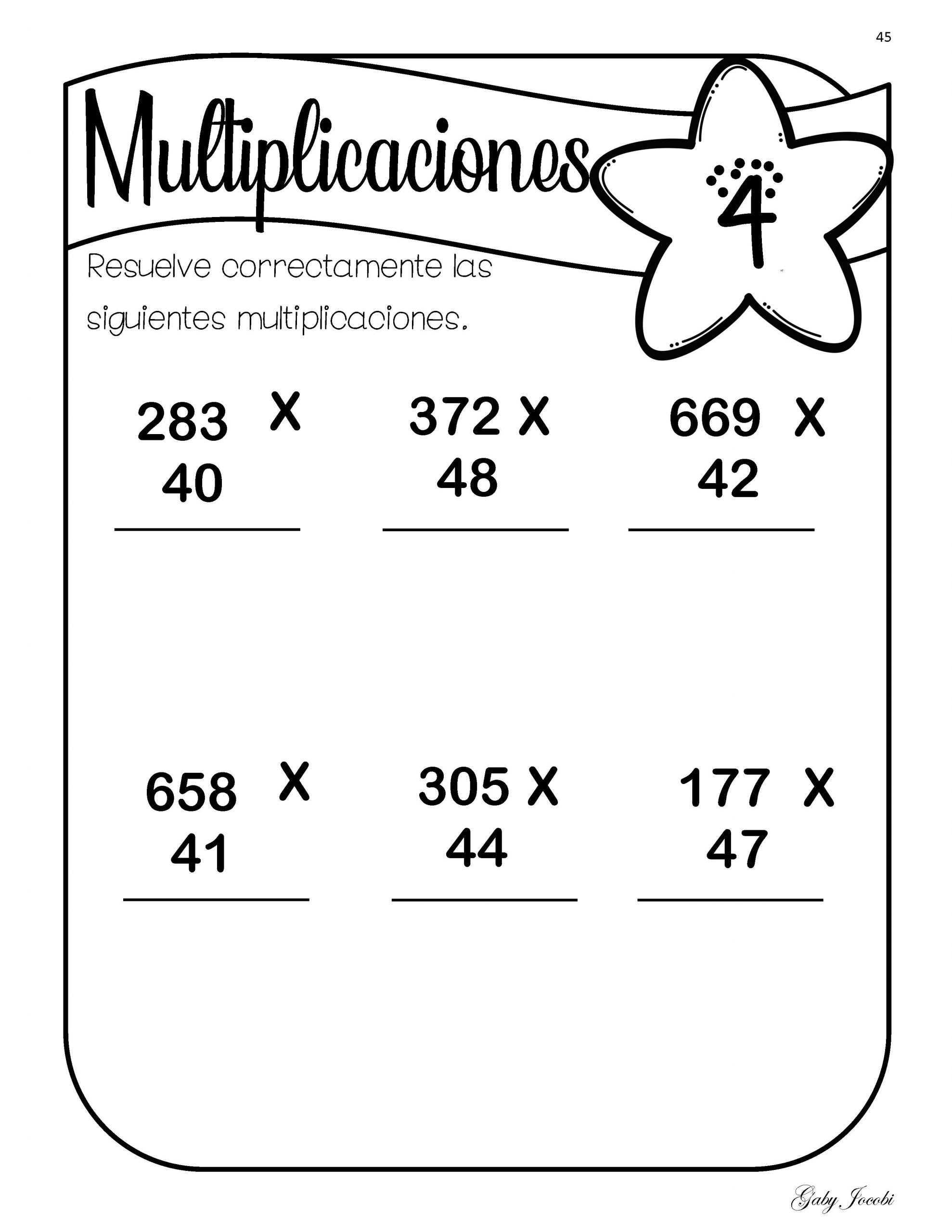 45

Multiplicaciones

4

Resuelve correctamente las siguientes multiplicaciones.

283 X
40

372 X
48

669 X
42

658 X
41

305 X
44

177 X
47

Gaby Jocobi